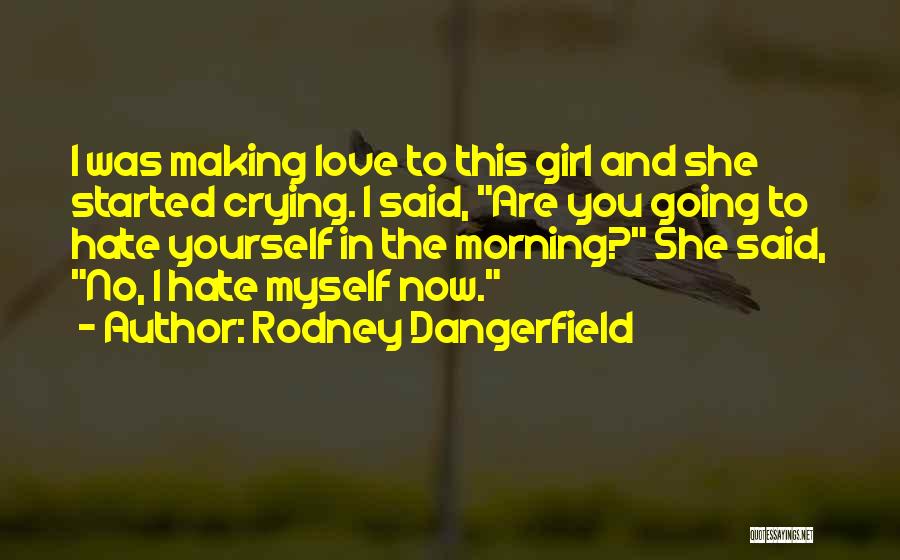 I was making love to this girl and she started crying. I said, "Are you going to hate yourself in the morning?" She said, "No, I hate myself now."

- Author: Rodney Dangerfield

QUOTESSAYINGS.NET